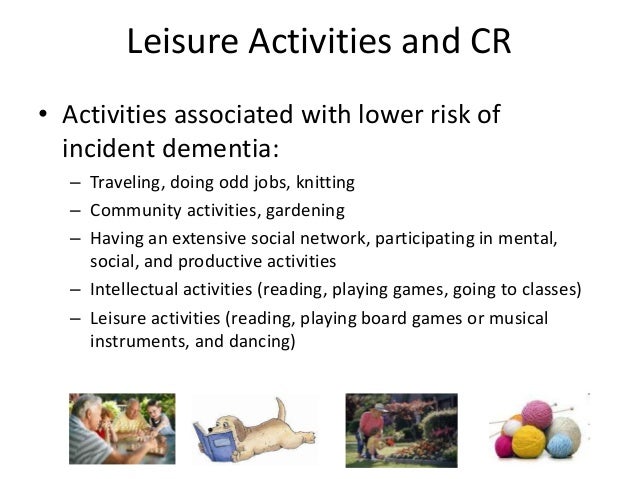 Leisure Activities and CR

• Activities associated with lower risk of incident dementia:
– Traveling, doing odd jobs, knitting
– Community activities, gardening
– Having an extensive social network, participating in mental, social, and productive activities
– Intellectual activities (reading, playing games, going to classes)
– Leisure activities (reading, playing board games or musical instruments, and dancing)